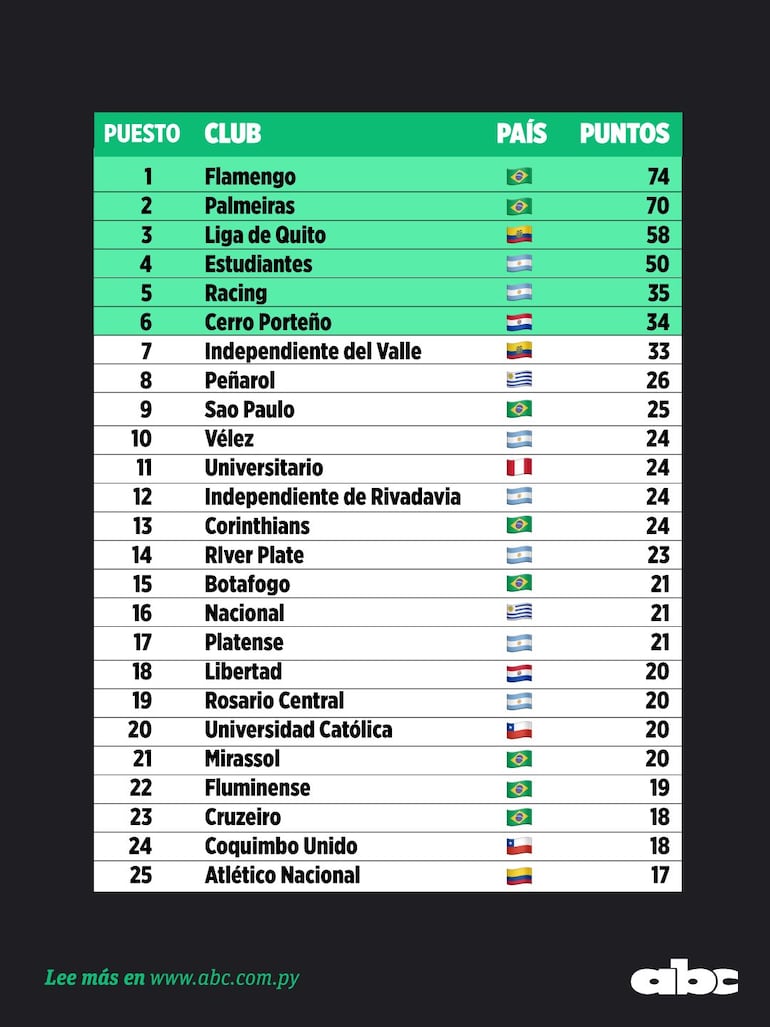 | PUESTO | CLUB | PAÍS | PUNTOS |
|---|---|---|---|
| 1 | Flamengo | | 74 |
| 2 | Palmeiras | | 70 |
| 3 | Liga de Quito | | 58 |
| 4 | Estudiantes | | 50 |
| 5 | Racing | | 35 |
| 6 | Cerro Porteño | | 34 |
| 7 | Independiente del Valle | | 33 |
| 8 | Peñarol | | 26 |
| 9 | Sao Paulo | | 25 |
| 10 | Vélez | | 24 |
| 11 | Universitario | | 24 |
| 12 | Independiente de Rivadavia | | 24 |
| 13 | Corinthians | | 24 |
| 14 | RIver Plate | | 23 |
| 15 | Botafogo | | 21 |
| 16 | Nacional | | 21 |
| 17 | Platense | | 21 |
| 18 | Libertad | | 20 |
| 19 | Rosario Central | | 20 |
| 20 | Universidad Católica | | 20 |
| 21 | Mirassol | | 20 |
| 22 | Fluminense | | 19 |
| 23 | Cruzeiro | | 18 |
| 24 | Coquimbo Unido | | 18 |
| 25 | Atlético Nacional | | 17 |

Lee más en www.abc.com.py

abc